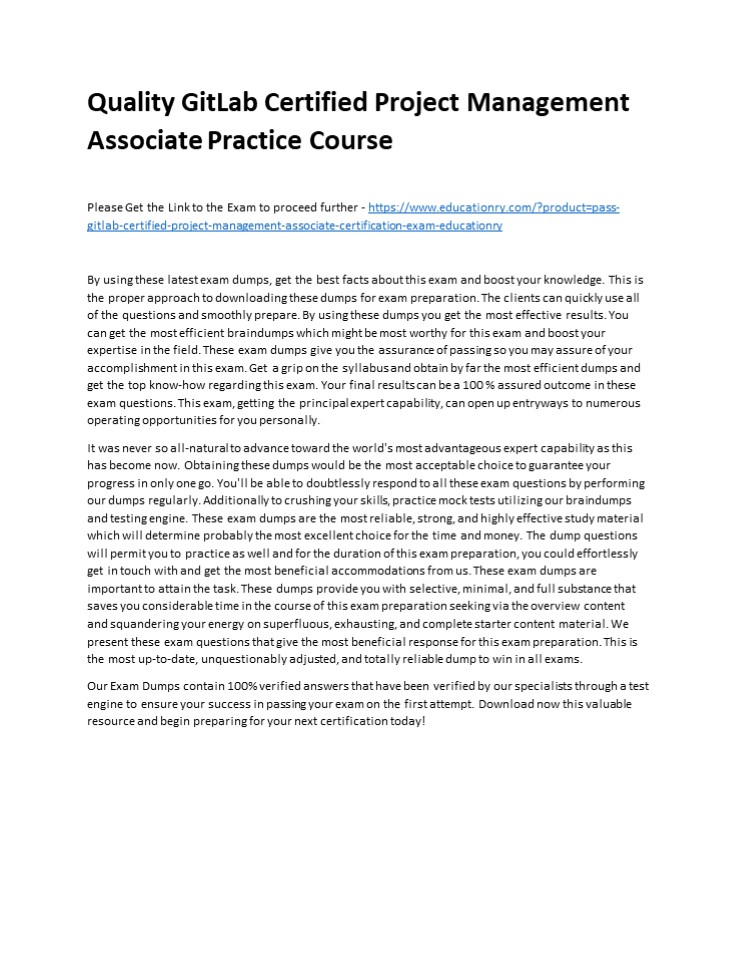 Quality GitLab Certified Project Management Associate Practice Course

Please Get the Link to the Exam to proceed further - https://www.educationry.com/?product=pass-gitlab-certified-project-management-associate-certification-exam-educationry

By using these latest exam dumps, get the best facts about this exam and boost your knowledge. This is the proper approach to downloading these dumps for exam preparation. The clients can quickly use all of the questions and smoothly prepare. By using these dumps you get the most effective results. You can get the most efficient braindumps which might be most worthy for this exam and boost your expertise in the field. These exam dumps give you the assurance of passing so you may assure of your accomplishment in this exam. Get a grip on the syllabus and obtain by far the most efficient dumps and get the top know-how regarding this exam. Your final results can be a 100 % assured outcome in these exam questions. This exam, getting the principal expert capability, can open up entryways to numerous operating opportunities for you personally.

It was never so all-natural to advance toward the world's most advantageous expert capability as this has become now. Obtaining these dumps would be the most acceptable choice to guarantee your progress in only one go. You'll be able to doubtlessly respond to all these exam questions by performing our dumps regularly. Additionally to crushing your skills, practice mock tests utilizing our braindumps and testing engine. These exam dumps are the most reliable, strong, and highly effective study material which will determine probably the most excellent choice for the time and money. The dump questions will permit you to practice as well and for the duration of this exam preparation, you could effortlessly get in touch with and get the most beneficial accommodations from us. These exam dumps are important to attain the task. These dumps provide you with selective, minimal, and full substance that saves you considerable time in the course of this exam preparation seeking via the overview content and squandering your energy on superfluous, exhausting, and complete starter content material. We present these exam questions that give the most beneficial response for this exam preparation. This is the most up-to-date, unquestionably adjusted, and totally reliable dump to win in all exams.

Our Exam Dumps contain 100% verified answers that have been verified by our specialists through a test engine to ensure your success in passing your exam on the first attempt. Download now this valuable resource and begin preparing for your next certification today!